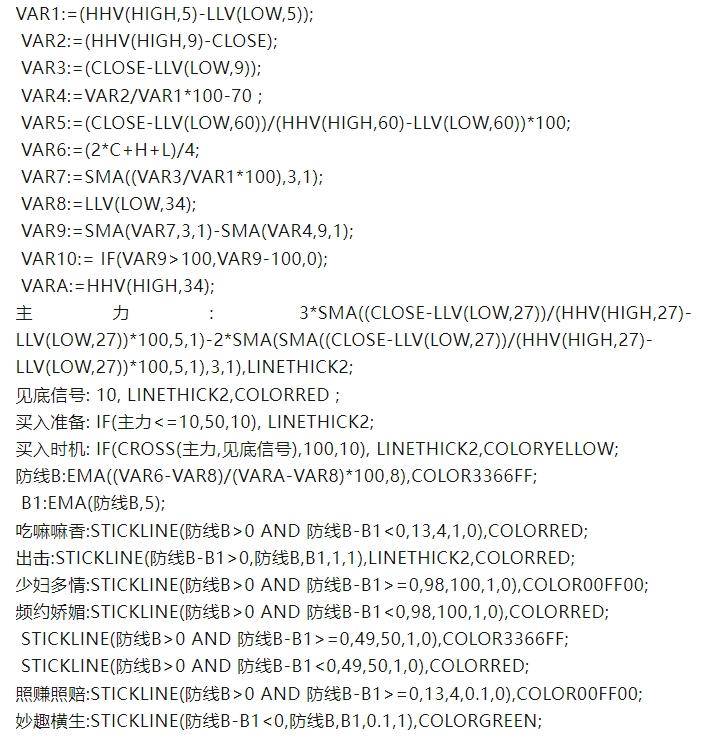 VAR1:=(HHV(HIGH,5)-LLV(LOW,5));
VAR2:=(HHV(HIGH,9)-CLOSE);
VAR3:=(CLOSE-LLV(LOW,9));
VAR4:=VAR2/VAR1*100-70 ;
VAR5:=(CLOSE-LLV(LOW,60))/(HHV(HIGH,60)-LLV(LOW,60))*100;
VAR6:=(2*C+H+L)/4;
VAR7:=SMA((VAR3/VAR1*100),3,1);
VAR8:=LLV(LOW,34);
VAR9:=SMA(VAR7,3,1)-SMA(VAR4,9,1);
VAR10:= IF(VAR9>100,VAR9-100,0);
VARA:=HHV(HIGH,34);
主力: 3*SMA((CLOSE-LLV(LOW,27))/(HHV(HIGH,27)-LLV(LOW,27))*100,5,1)-2*SMA(SMA((CLOSE-LLV(LOW,27))/(HHV(HIGH,27)-LLV(LOW,27))*100,5,1),3,1),LINETHICK2;
见底信号: 10, LINETHICK2,COLORRED ;
买入准备: IF(主力<=10,50,10), LINETHICK2;
买入时机: IF(CROSS(主力,见底信号),100,10), LINETHICK2,COLORYELLOW;
防线B:EMA((VAR6-VAR8)/(VARA-VAR8)*100,8),COLOR3366FF;
B1:EMA(防线B,5);
吃嘛嘛香:STICKLINE(防线B>0 AND 防线B-B1<0,13,4,1,0),COLORRED;
出击:STICKLINE(防线B-B1>0,防线B,B1,1,1),LINETHICK2,COLORRED;
少妇多情:STICKLINE(防线B>0 AND 防线B-B1>=0,98,100,1,0),COLOR00FF00;
频约娇媚:STICKLINE(防线B>0 AND 防线B-B1<0,98,100,1,0),COLORRED;
STICKLINE(防线B>0 AND 防线B-B1>=0,49,50,1,0),COLOR3366FF;
STICKLINE(防线B>0 AND 防线B-B1<0,49,50,1,0),COLORRED;
照赚照赔:STICKLINE(防线B>0 AND 防线B-B1>=0,13,4,0.1,0),COLOR00FF00;
妙趣横生:STICKLINE(防线B-B1<0,防线B,B1,0.1,1),COLORGREEN;